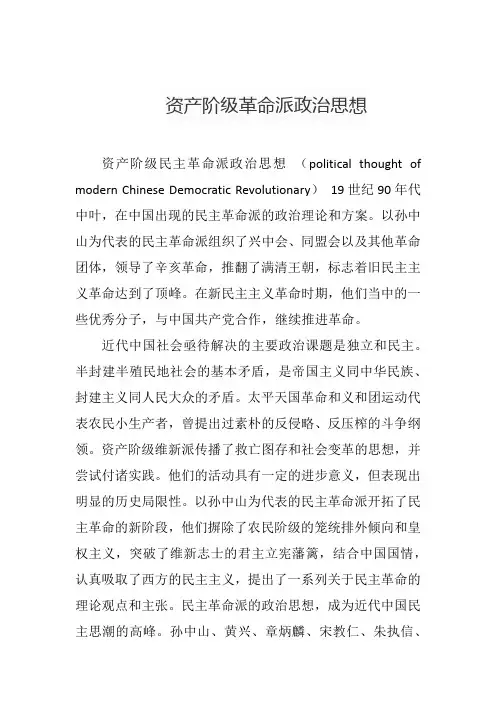 资产阶级革命派政治思想

资产阶级民主革命派政治思想 （political thought of modern Chinese Democratic Revolutionary） 19 世纪 90 年代中叶，在中国出现的民主革命派的政治理论和方案。以孙中山为代表的民主革命派组织了兴中会、同盟会以及其他革命团体，领导了辛亥革命，推翻了满清王朝，标志着旧民主主义革命达到了顶峰。在新民主主义革命时期，他们当中的一些优秀分子，与中国共产党合作，继续推进革命。

近代中国社会亟待解决的主要政治课题是独立和民主。半封建半殖民地社会的基本矛盾，是帝国主义同中华民族、封建主义同人民大众的矛盾。太平天国革命和义和团运动代表农民小生产者，曾提出过素朴的反侵略、反压榨的斗争纲领。资产阶级维新派传播了救亡图存和社会变革的思想，并尝试付诸实践。他们的活动具有一定的进步意义，但表现出明显的历史局限性。以孙中山为代表的民主革命派开拓了民主革命的新阶段，他们摒除了农民阶级的笼统排外倾向和皇权主义，突破了维新志士的君主立宪藩篱，结合中国国情，认真吸取了西方的民主主义，提出了一系列关于民主革命的理论观点和主张。民主革命派的政治思想，成为近代中国民主思潮的高峰。孙中山、黄兴、章炳麟、宋教仁、朱执信、